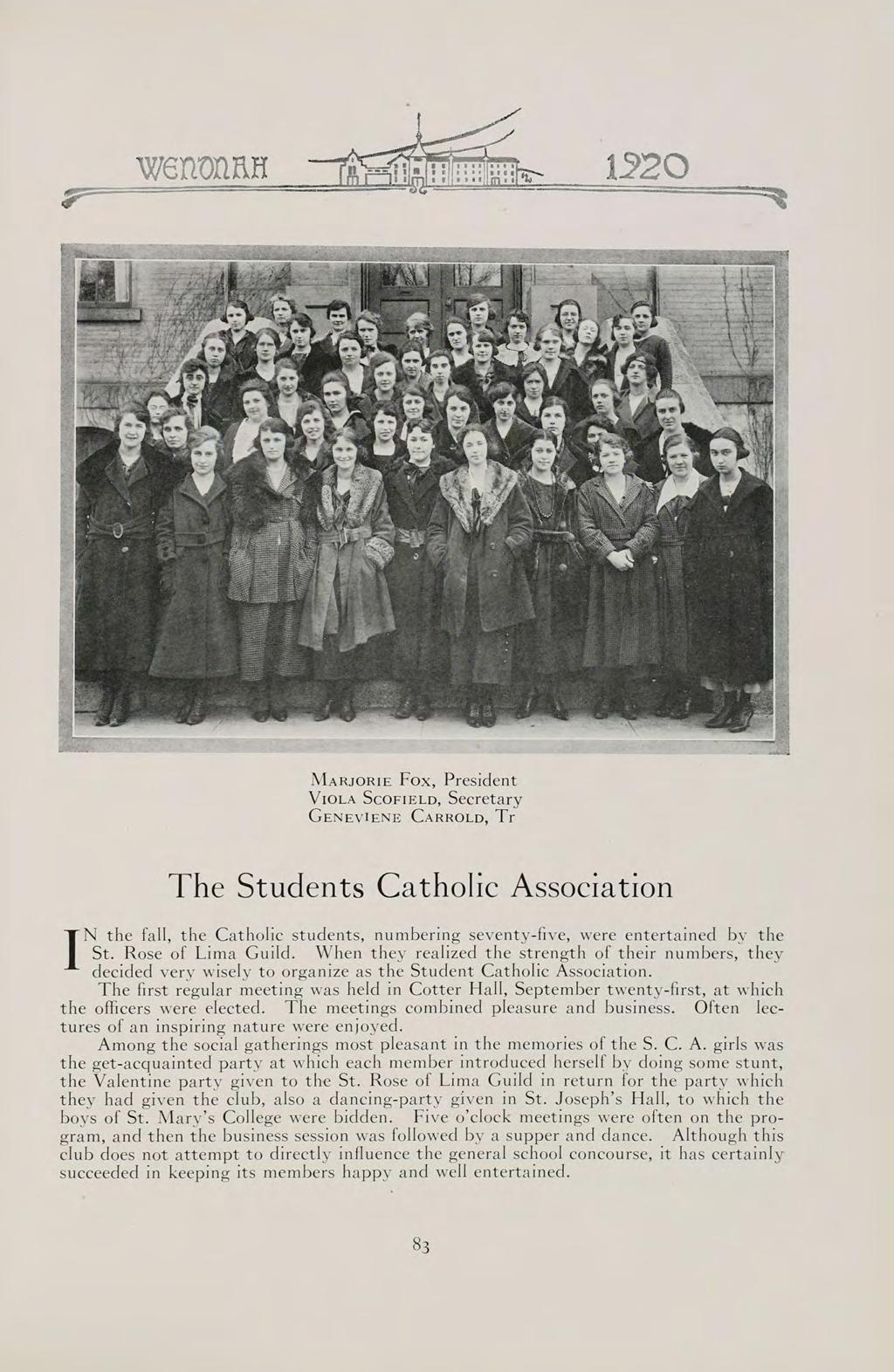 WENONAH 1920

MARJORIE FOX, President
VIOLA SCOFIELD, Secretary
GENEVIENE CARROLD, Tr

The Students Catholic Association

IN the fall, the Catholic students, numbering seventy-five, were entertained by the St. Rose of Lima Guild. When they realized the strength of their numbers, they decided very wisely to organize as the Student Catholic Association.

The first regular meeting was held in Cotter Hall, September twenty-first, at which the officers were elected. The meetings combined pleasure and business. Often lectures of an inspiring nature were enjoyed.

Among the social gatherings most pleasant in the memories of the S. C. A. girls was the get-acquainted party at which each member introduced herself by doing some stunt, the Valentine party given to the St. Rose of Lima Guild in return for the party which they had given the club, also a dancing-party given in St. Joseph's Hall, to which the boys of St. Mary's College were bidden. Five o'clock meetings were often on the program, and then the business session was followed by a supper and dance. Although this club does not attempt to directly influence the general school concourse, it has certainly succeeded in keeping its members happy and well entertained.

83